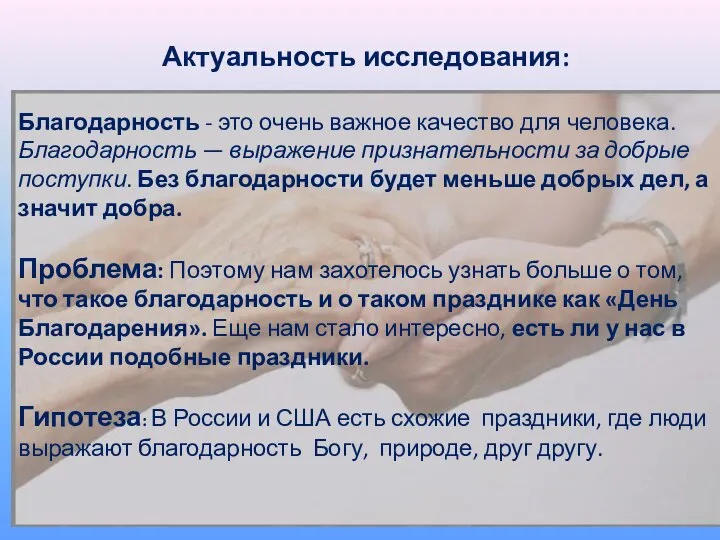 Актуальность исследования:

Благодарность - это очень важное качество для человека. Благодарность — выражение признательности за добрые поступки. Без благодарности будет меньше добрых дел, а значит добра.

Проблема: Поэтому нам захотелось узнать больше о том, что такое благодарность и о таком празднике как «День Благодарения». Еще нам стало интересно, есть ли у нас в России подобные праздники.

Гипотеза: В России и США есть схожие праздники, где люди выражают благодарность Богу, природе, друг другу.